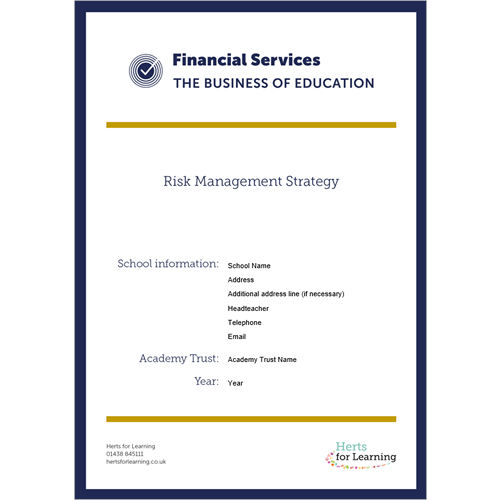 Financial Services
THE BUSINESS OF EDUCATION

Risk Management Strategy

School information: School Name
Address
Additional address line (if necessary)
Headteacher
Telephone
Email

Academy Trust: Academy Trust Name

Year: Year

Herts for Learning
01438 845111
hertsforlearning.co.uk

Herts for Learning